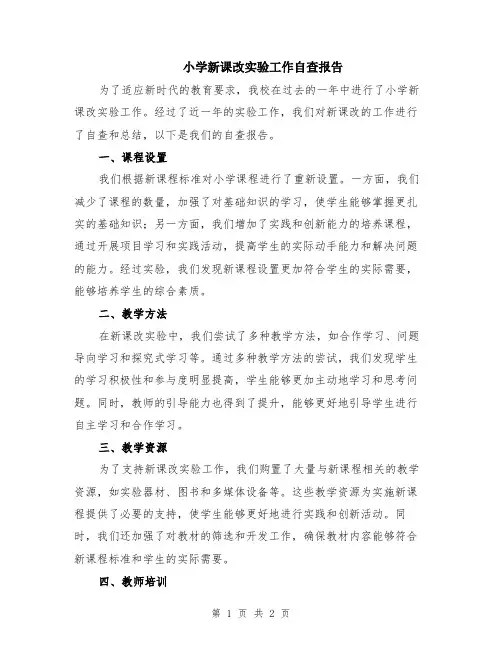 小学新课改实验工作自查报告

为了适应新时代的教育要求，我校在过去的一年中进行了小学新课改实验工作。经过了近一年的实验工作，我们对新课改的工作进行了自查和总结，以下是我们的自查报告。

一、课程设置

我们根据新课程标准对小学课程进行了重新设置。一方面，我们减少了课程的数量，加强了对基础知识的学习，使学生能够掌握更扎实的基础知识；另一方面，我们增加了实践和创新能力的培养课程，通过开展项目学习和实践活动，提高学生的实际动手能力和解决问题的能力。经过实验，我们发现新课程设置更加符合学生的实际需要，能够培养学生的综合素质。

二、教学方法

在新课改实验中，我们尝试了多种教学方法，如合作学习、问题导向学习和探究式学习等。通过多种教学方法的尝试，我们发现学生的学习积极性和参与度明显提高，学生能够更加主动地学习和思考问题。同时，教师的引导能力也得到了提升，能够更好地引导学生进行自主学习和合作学习。

三、教学资源

为了支持新课改实验工作，我们购置了大量与新课程相关的教学资源，如实验器材、图书和多媒体设备等。这些教学资源为实施新课程提供了必要的支持，使学生能够更好地进行实践和创新活动。同时，我们还加强了对教材的筛选和开发工作，确保教材内容能够符合新课程标准和学生的实际需要。

四、教师培训

第 1 页 共 2 页